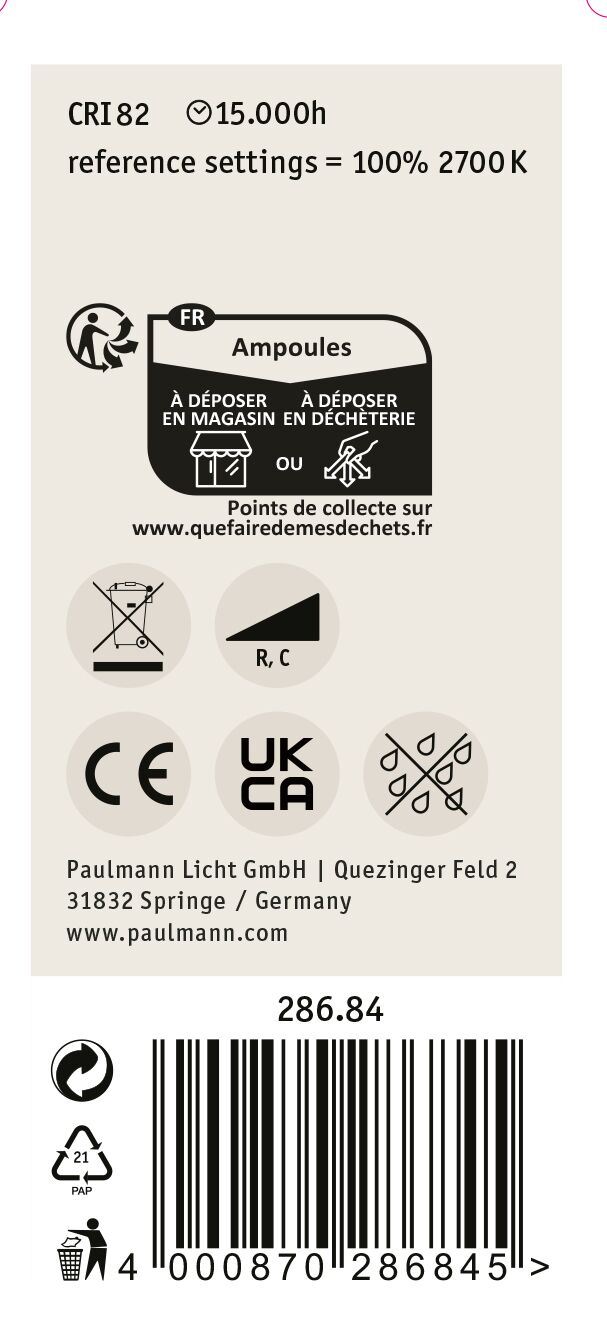 CRI 82 15.000h
reference settings = 100% 2700 K

FR
Ampoules
À DÉPOSER EN MAGASIN
OU
À DÉPOSER EN DÉCHÈTERIE
Points de collecte sur
www.quefairedemesdechets.fr

R, C

CE

UK
CA

Paulmann Licht GmbH | Quezinger Feld 2
31832 Springe / Germany
www.paulmann.com

286.84

21
PAP

4 000870 286845 >